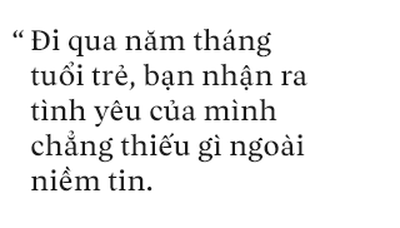 “ Đi qua năm tháng tuổi trẻ, bạn nhận ra tình yêu của mình chẳng thiếu gì ngoài niềm tin.